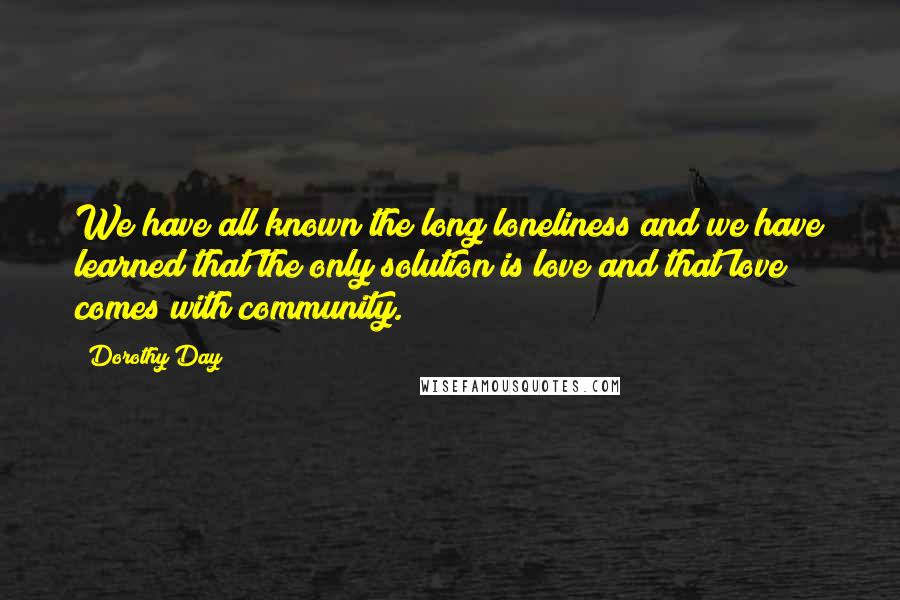 We have all known the long loneliness and we have learned that the only solution is love and that love comes with community.

Dorothy Day

WISEFAMOUSQUOTES.COM